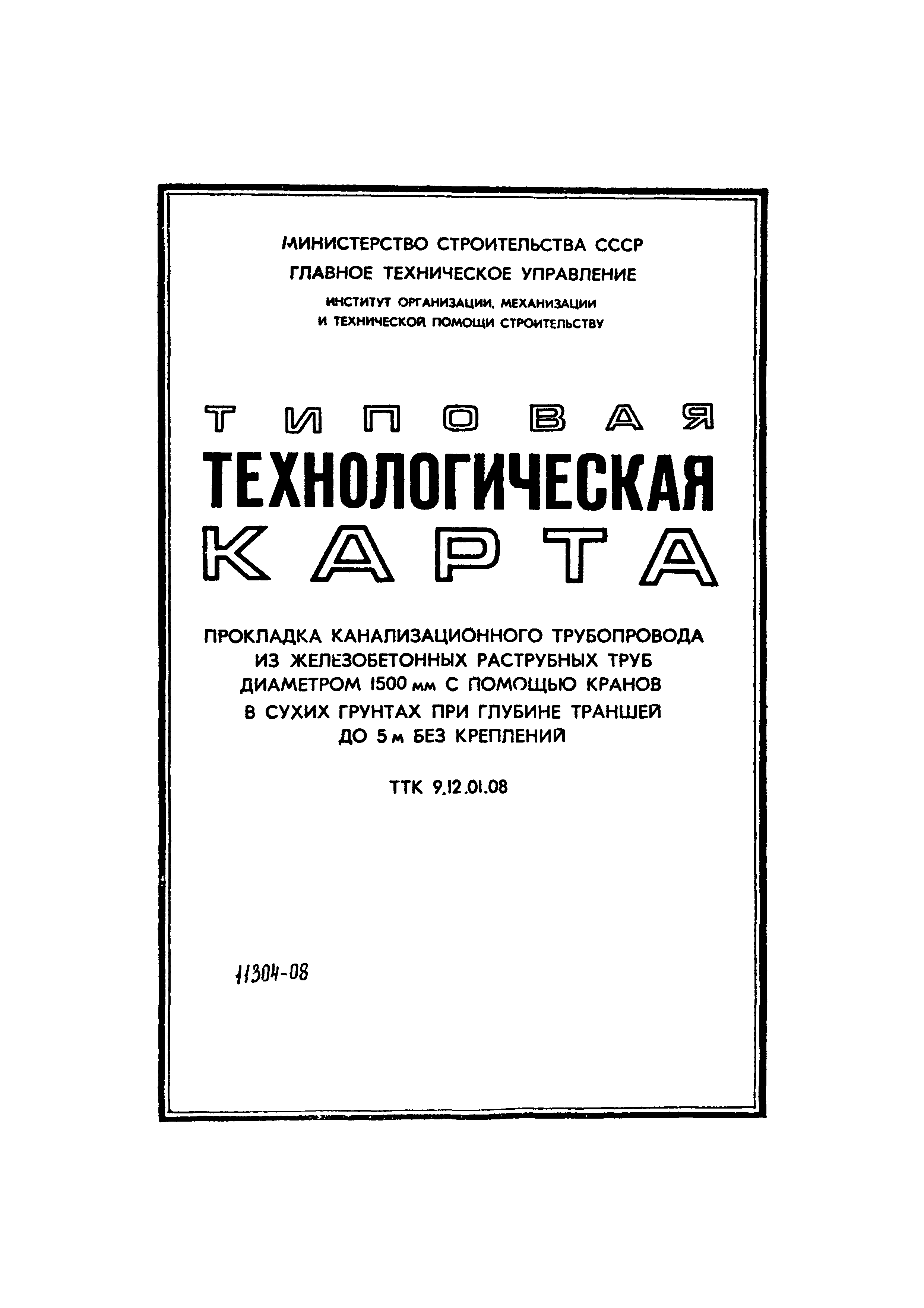 МИНИСТЕРСТВО СТРОИТЕЛЬСТВА СССР
ГЛАВНОЕ ТЕХНИЧЕСКОЕ УПРАВЛЕНИЕ
ИНСТИТУТ ОРГАНИЗАЦИИ, МЕХАНИЗАЦИИ И ТЕХНИЧЕСКОЙ ПОМОЩИ СТРОИТЕЛЬСТВУ

ТИПОВАЯ
ТЕХНОЛОГИЧЕСКАЯ
КАРТА

ПРОКЛАДКА КАНАЛИЗАЦИОННОГО ТРУБОПРОВОДА ИЗ ЖЕЛЕЗОБЕТОННЫХ РАСТРУБНЫХ ТРУБ ДИАМЕТРОМ 1500 мм С ПОМОЩЬЮ КРАНОВ В СУХИХ ГРУНТАХ ПРИ ГЛУБИНЕ ТРАНШЕЙ ДО 5 м БЕЗ КРЕПЛЕНИЙ

ТТК 9.12.01.08

11304-08